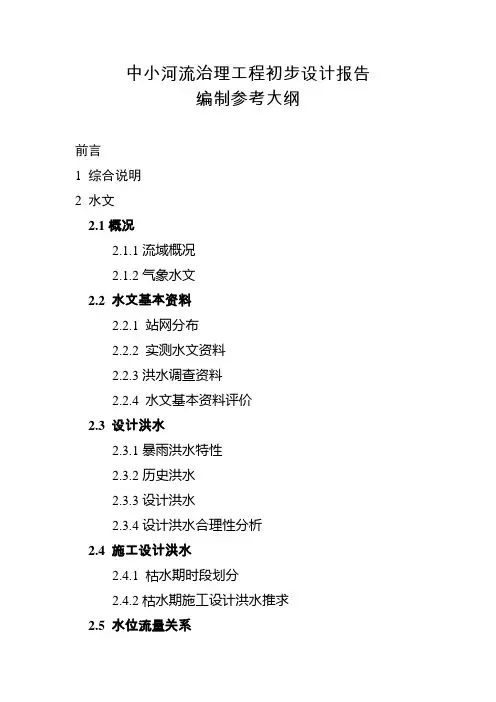 中小河流治理工程初步设计报告
编制参考大纲

前言

1 综合说明

2 水文

2.1 概况

2.1.1 流域概况

2.1.2 气象水文

2.2 水文基本资料

2.2.1 站网分布

2.2.2 实测水文资料

2.2.3 洪水调查资料

2.2.4 水文基本资料评价

2.3 设计洪水

2.3.1 暴雨洪水特性

2.3.2 历史洪水

2.3.3 设计洪水

2.3.4 设计洪水合理性分析

2.4 施工设计洪水

2.4.1 枯水期时段划分

2.4.2 枯水期施工设计洪水推求

2.5 水位流量关系